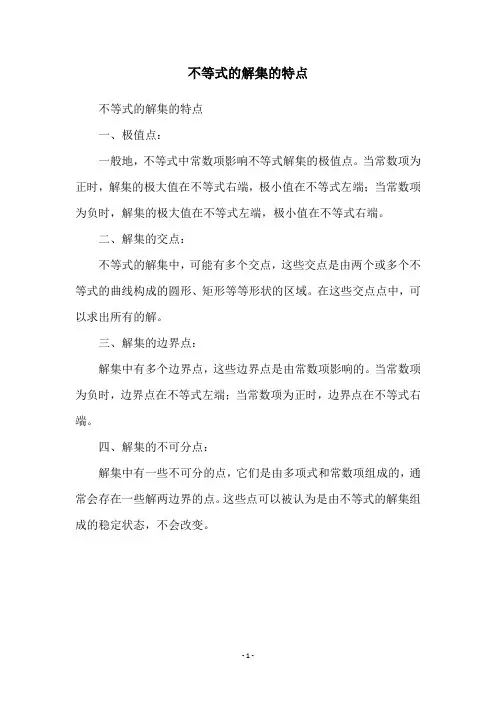 不等式的解集的特点

不等式的解集的特点

一、极值点：

一般地，不等式中常数项影响不等式解集的极值点。当常数项为正时，解集的极大值在不等式右端，极小值在不等式左端；当常数项为负时，解集的极大值在不等式左端，极小值在不等式右端。

二、解集的交点：

不等式的解集中，可能有多个交点，这些交点是由两个或多个不等式的曲线构成的圆形、矩形等等形状的区域。在这些交点点中，可以求出所有的解。

三、解集的边界点：

解集中有多个边界点，这些边界点是由常数项影响的。当常数项为负时，边界点在不等式左端；当常数项为正时，边界点在不等式右端。

四、解集的不可分点：

解集中有一些不可分的点，它们是由多项式和常数项组成的，通常会存在一些解两边界的点。这些点可以被认为是由不等式的解集组成的稳定状态，不会改变。

- 1 -